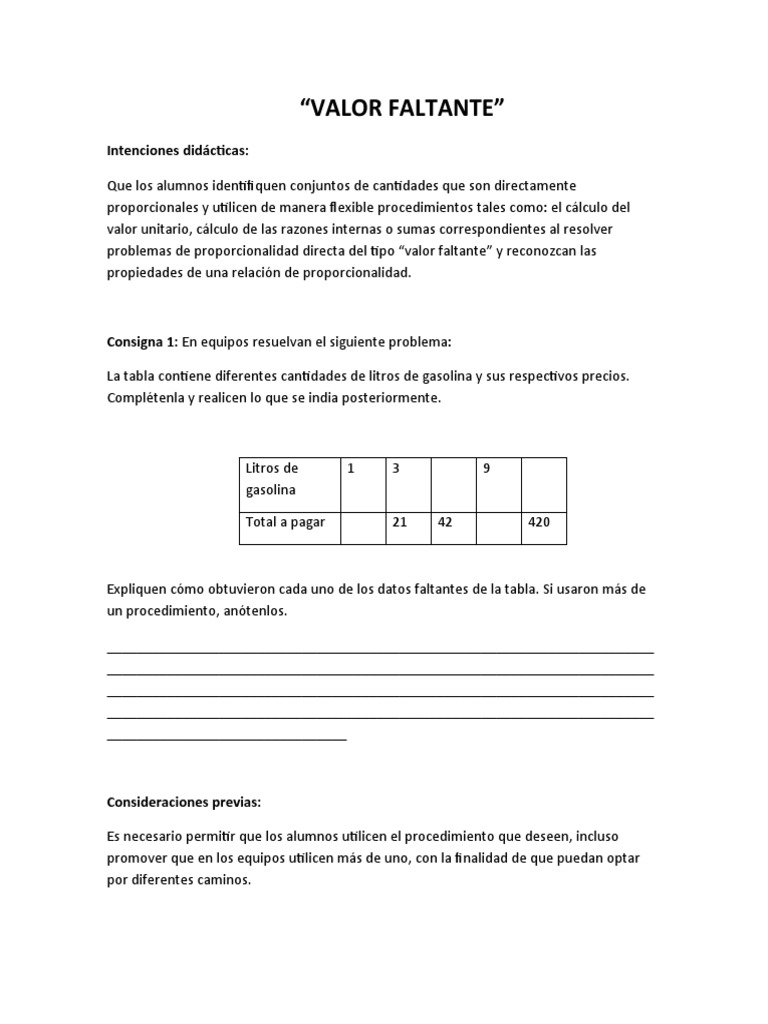 “VALOR FALTANTE”

Intenciones didácticas:

Que los alumnos identifiquen conjuntos de cantidades que son directamente proporcionales y utilicen de manera flexible procedimientos tales como: el cálculo del valor unitario, cálculo de las razones internas o sumas correspondientes al resolver problemas de proporcionalidad directa del tipo “valor faltante” y reconozcan las propiedades de una relación de proporcionalidad.

Consigna 1: En equipos resuelvan el siguiente problema:

La tabla contiene diferentes cantidades de litros de gasolina y sus respectivos precios. Complétenla y realicen lo que se india posteriormente.

| Litros de gasolina | 1 | 3 | | 9 | |
|---|---|---|---|---|---|
| Total a pagar | | 21 | 42 | | 420 |

Expliquen cómo obtuvieron cada uno de los datos faltantes de la tabla. Si usaron más de un procedimiento, anótenlos.

Consideraciones previas:

Es necesario permitir que los alumnos utilicen el procedimiento que deseen, incluso promover que en los equipos utilicen más de uno, con la finalidad de que puedan optar por diferentes caminos.